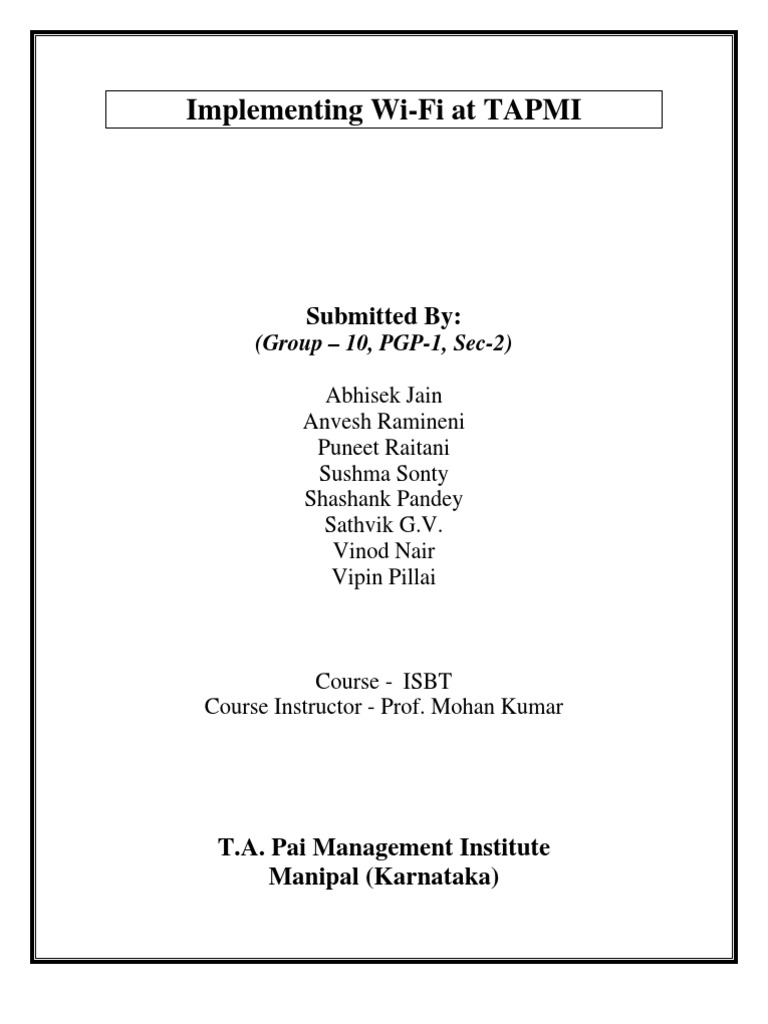 Implementing Wi-Fi at TAPMI

Submitted By:
(Group – 10, PGP-1, Sec-2)

Abhisek Jain
Anvesh Ramineni
Puneet Raitani
Sushma Sonty
Shashank Pandey
Sathvik G.V.
Vinod Nair
Vipin Pillai

Course - ISBT
Course Instructor - Prof. Mohan Kumar

T.A. Pai Management Institute
Manipal (Karnataka)